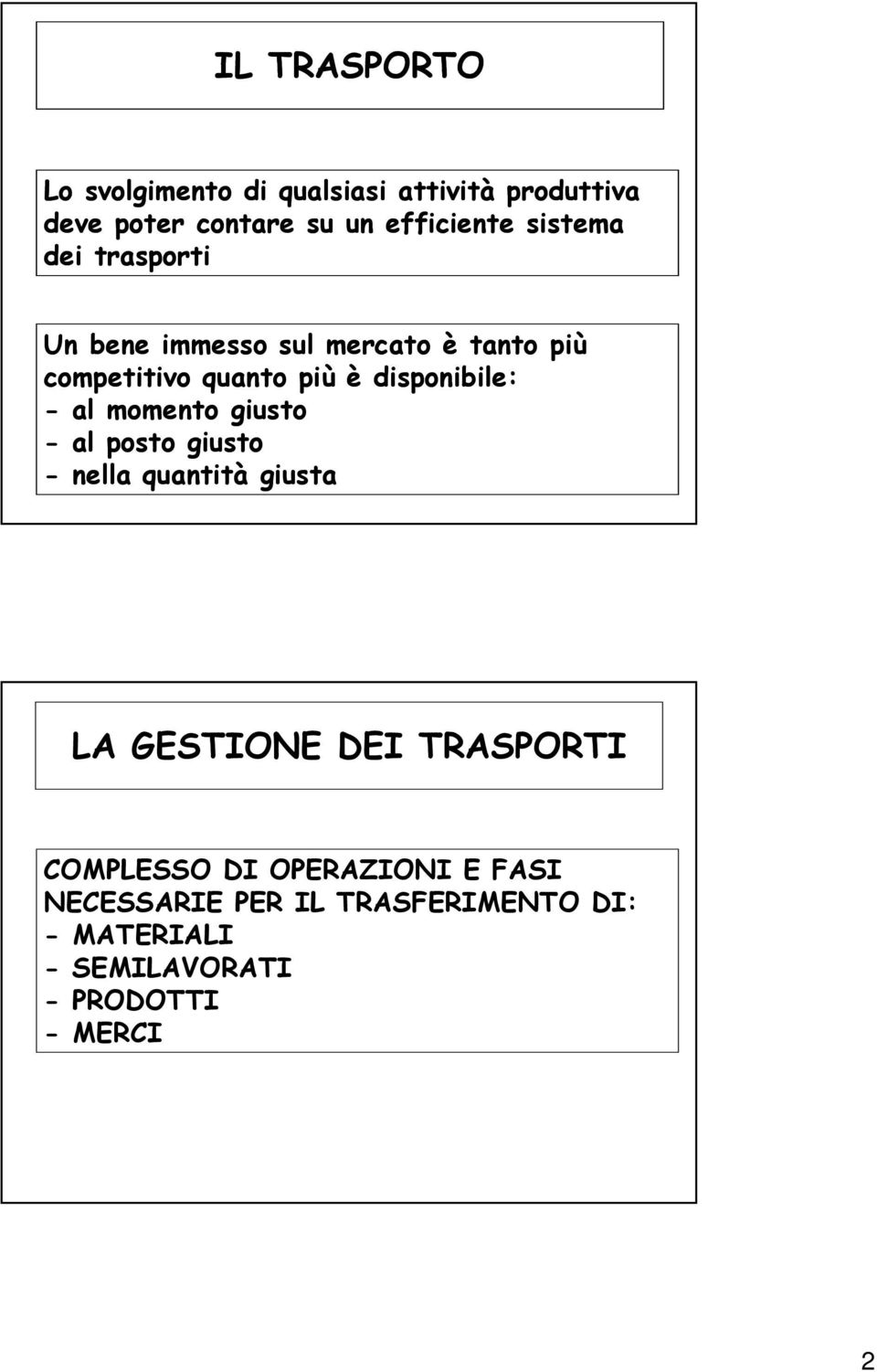 IL TRASPORTO

Lo svolgimento di qualsiasi attività produttiva deve poter contare su un efficiente sistema dei trasporti

Un bene immesso sul mercato è tanto più competitivo quanto più è disponibile:
- al momento giusto
- al posto giusto
- nella quantità giusta

LA GESTIONE DEI TRASPORTI

COMPLESSO DI OPERAZIONI E FASI NECESSARIE PER IL TRASFERIMENTO DI:
- MATERIALI
- SEMILAVORATI
- PRODOTTI
- MERCI

2